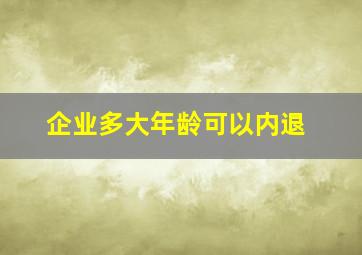 企业多大年龄可以内退